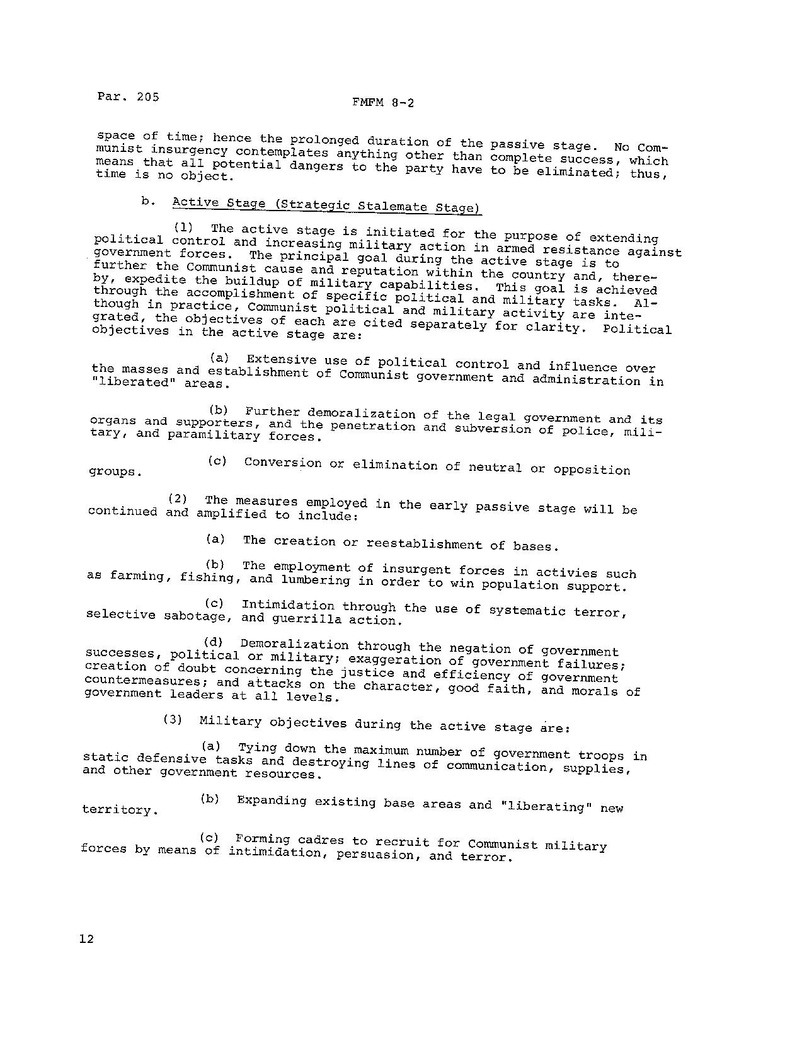 Par. 205

FMFM 8-2

space of time; hence the prolonged duration of the passive stage. No Communist insurgency contemplates anything other than complete success, which means that all potential dangers to the party have to be eliminated; thus, time is no object.

b. Active Stage (Strategic Stalemate Stage)

(1) The active stage is initiated for the purpose of extending political control and increasing military action in armed resistance against government forces. The principal goal during the active stage is to further the Communist cause and reputation within the country and, thereby, expedite the buildup of military capabilities. This goal is achieved through the accomplishment of specific political and military tasks. Although in practice, Communist political and military activity are integrated, the objectives of each are cited separately for clarity. Political objectives in the active stage are:

(a) Extensive use of political control and influence over the masses and establishment of Communist government and administration in "liberated" areas.

(b) Further demoralization of the legal government and its organs and supporters, and the penetration and subversion of police, military, and paramilitary forces.

(c) Conversion or elimination of neutral or opposition groups.

(2) The measures employed in the early passive stage will be continued and amplified to include:

(a) The creation or reestablishment of bases.

(b) The employment of insurgent forces in activies such as farming, fishing, and lumbering in order to win population support.

(c) Intimidation through the use of systematic terror, selective sabotage, and guerrilla action.

(d) Demoralization through the negation of government successes, political or military; exaggeration of government failures; creation of doubt concerning the justice and efficiency of government countermeasures; and attacks on the character, good faith, and morals of government leaders at all levels.

(3) Military objectives during the active stage are:

(a) Tying down the maximum number of government troops in static defensive tasks and destroying lines of communication, supplies, and other government resources.

(b) Expanding existing base areas and "liberating" new territory.

(c) Forming cadres to recruit for Communist military forces by means of intimidation, persuasion, and terror.

12